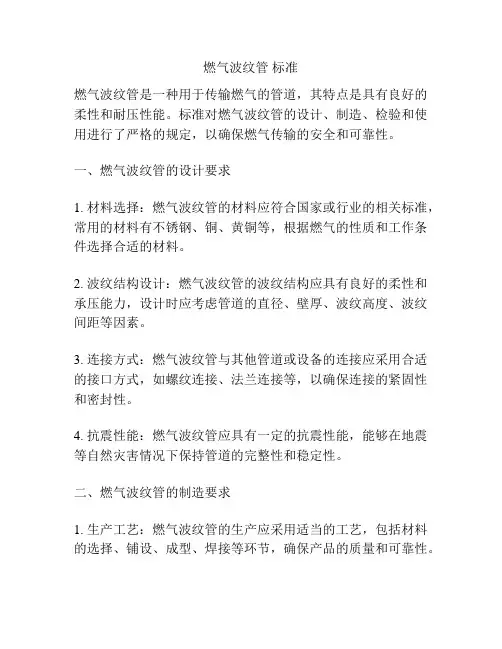 燃气波纹管 标准

燃气波纹管是一种用于传输燃气的管道，其特点是具有良好的柔性和耐压性能。标准对燃气波纹管的设计、制造、检验和使用进行了严格的规定，以确保燃气传输的安全和可靠性。

一、燃气波纹管的设计要求

1. 材料选择：燃气波纹管的材料应符合国家或行业的相关标准，常用的材料有不锈钢、铜、黄铜等，根据燃气的性质和工作条件选择合适的材料。

2. 波纹结构设计：燃气波纹管的波纹结构应具有良好的柔性和承压能力，设计时应考虑管道的直径、壁厚、波纹高度、波纹间距等因素。

3. 连接方式：燃气波纹管与其他管道或设备的连接应采用合适的接口方式，如螺纹连接、法兰连接等，以确保连接的紧固性和密封性。

4. 抗震性能：燃气波纹管应具有一定的抗震性能，能够在地震等自然灾害情况下保持管道的完整性和稳定性。

二、燃气波纹管的制造要求

1. 生产工艺：燃气波纹管的生产应采用适当的工艺，包括材料的选择、铺设、成型、焊接等环节，确保产品的质量和可靠性。